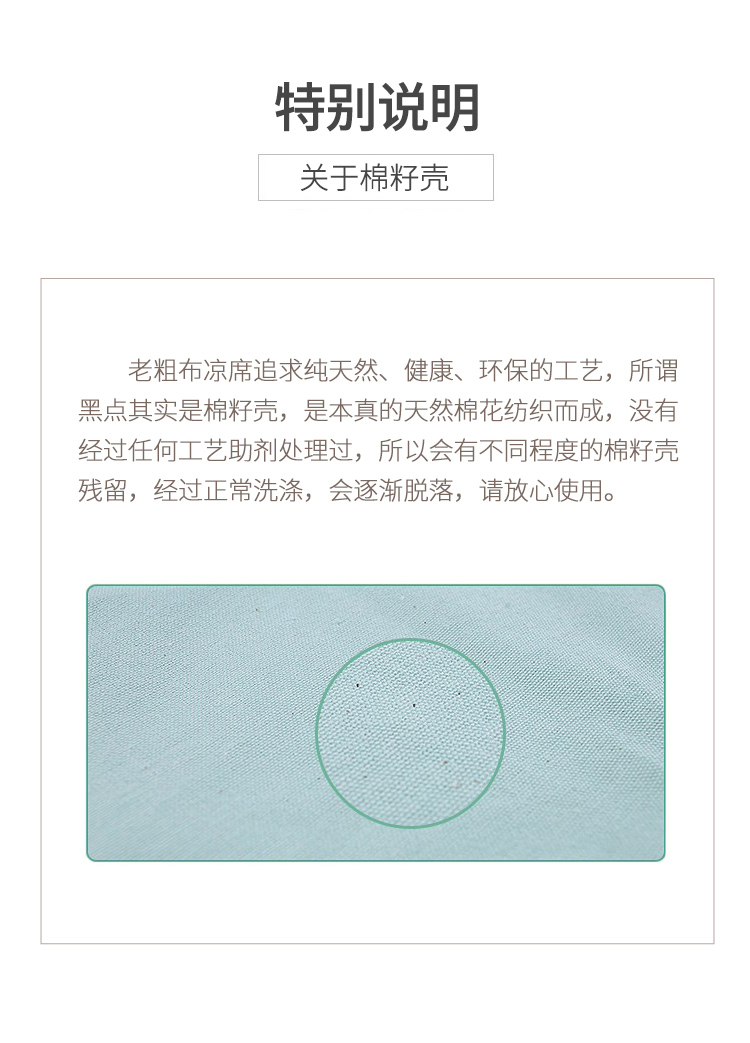 特别说明

关于棉籽壳

老粗布凉席追求纯天然、健康、环保的工艺，所谓黑点其实是棉籽壳，是本真的天然棉花纺织而成，没有经过任何工艺助剂处理过，所以会有不同程度的棉籽壳残留，经过正常洗涤，会逐渐脱落，请放心使用。